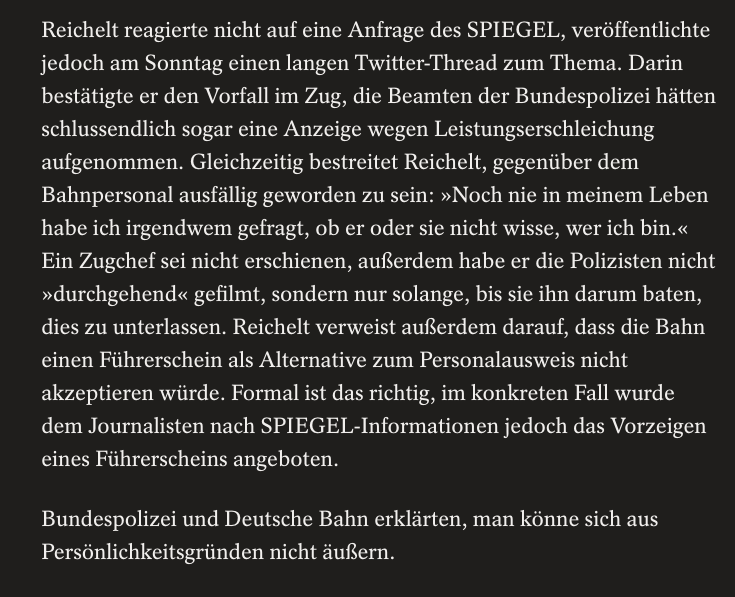 Reichelt reagierte nicht auf eine Anfrage des SPIEGEL, veröffentlichte jedoch am Sonntag einen langen Twitter-Thread zum Thema. Darin bestätigte er den Vorfall im Zug, die Beamten der Bundespolizei hätten schlussendlich sogar eine Anzeige wegen Leistungserschleichung aufgenommen. Gleichzeitig bestreitet Reichelt, gegenüber dem Bahnpersonal ausfällig geworden zu sein: »Noch nie in meinem Leben habe ich irgendwem gefragt, ob er oder sie nicht wisse, wer ich bin.« Ein Zugchef sei nicht erschienen, außerdem habe er die Polizisten nicht »durchgehend« gefilmt, sondern nur solange, bis sie ihn darum baten, dies zu unterlassen. Reichelt verweist außerdem darauf, dass die Bahn einen Führerschein als Alternative zum Personalausweis nicht akzeptieren würde. Formal ist das richtig, im konkreten Fall wurde dem Journalisten nach SPIEGEL-Informationen jedoch das Vorzeigen eines Führerscheins angeboten.

Bundespolizei und Deutsche Bahn erklärten, man könne sich aus Persönlichkeitsgründen nicht äußern.